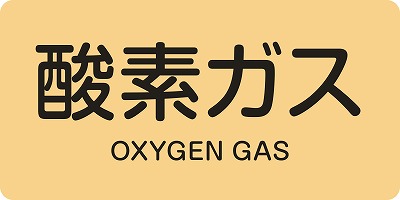 酸素ガス

OXYGEN GAS